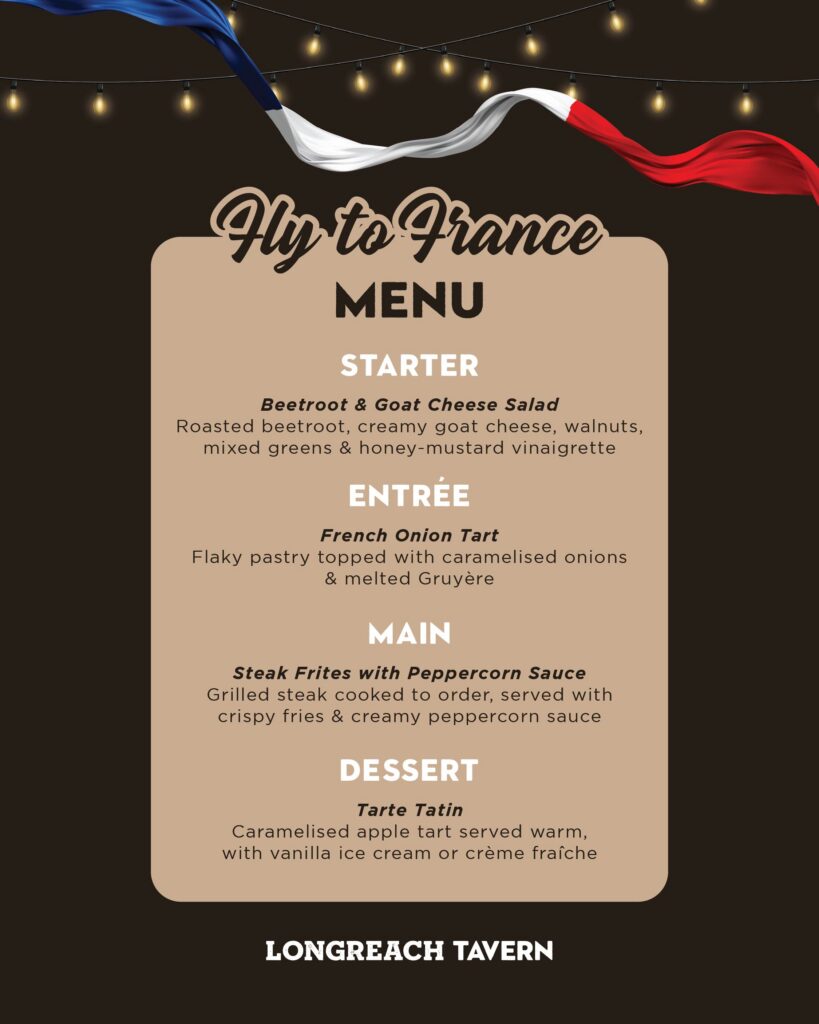 Fly to France
MENU

STARTER

Beetroot & Goat Cheese Salad
Roasted beetroot, creamy goat cheese, walnuts, mixed greens & honey-mustard vinaigrette

ENTRÉE

French Onion Tart
Flaky pastry topped with caramelised onions & melted Gruyère

MAIN

Steak Frites with Peppercorn Sauce
Grilled steak cooked to order, served with crispy fries & creamy peppercorn sauce

DESSERT

Tarte Tatin
Caramelised apple tart served warm, with vanilla ice cream or crème fraîche

LONGREACH TAVERN